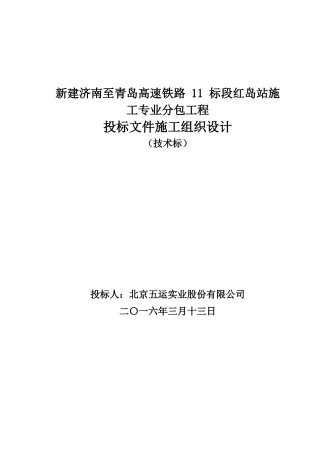 新建济南至青岛高速铁路 11 标段红岛站施工专业分包工程

投标文件施工组织设计

（技术标）

投标人：北京五运实业股份有限公司

二〇一六年三月十三日